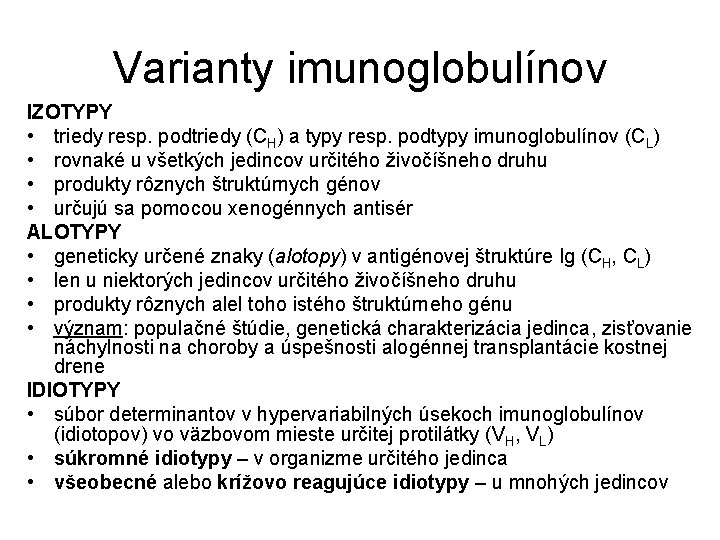 Varianty imunoglobulínov

IZOTYPY
• triedy resp. podtriedy ($C_H$) a typy resp. podtypy imunoglobulínov ($C_L$)
• rovnaké u všetkých jedincov určitého živočíšneho druhu
• produkty rôznych štruktúrnych génov
• určujú sa pomocou xenogénnych antisér

ALOTYPY
• geneticky určené znaky (alotopy) v antigénovej štruktúre Ig ($C_H$, $C_L$)
• len u niektorých jedincov určitého živočíšneho druhu
• produkty rôznych alel toho istého štruktúrneho génu
• význam: populačné štúdie, genetická charakterizácia jedinca, zisťovanie náchylnosti na choroby a úspešnosti alogénnej transplantácie kostnej drene

IDIOTYPY
• súbor determinantov v hypervariabilných úsekoch imunoglobulínov (idiotopov) vo väzbovom mieste určitej protilátky ($V_H$, $V_L$)
• súkromné idiotypy – v organizme určitého jedinca
• všeobecné alebo krížovo reagujúce idiotypy – u mnohých jedincov